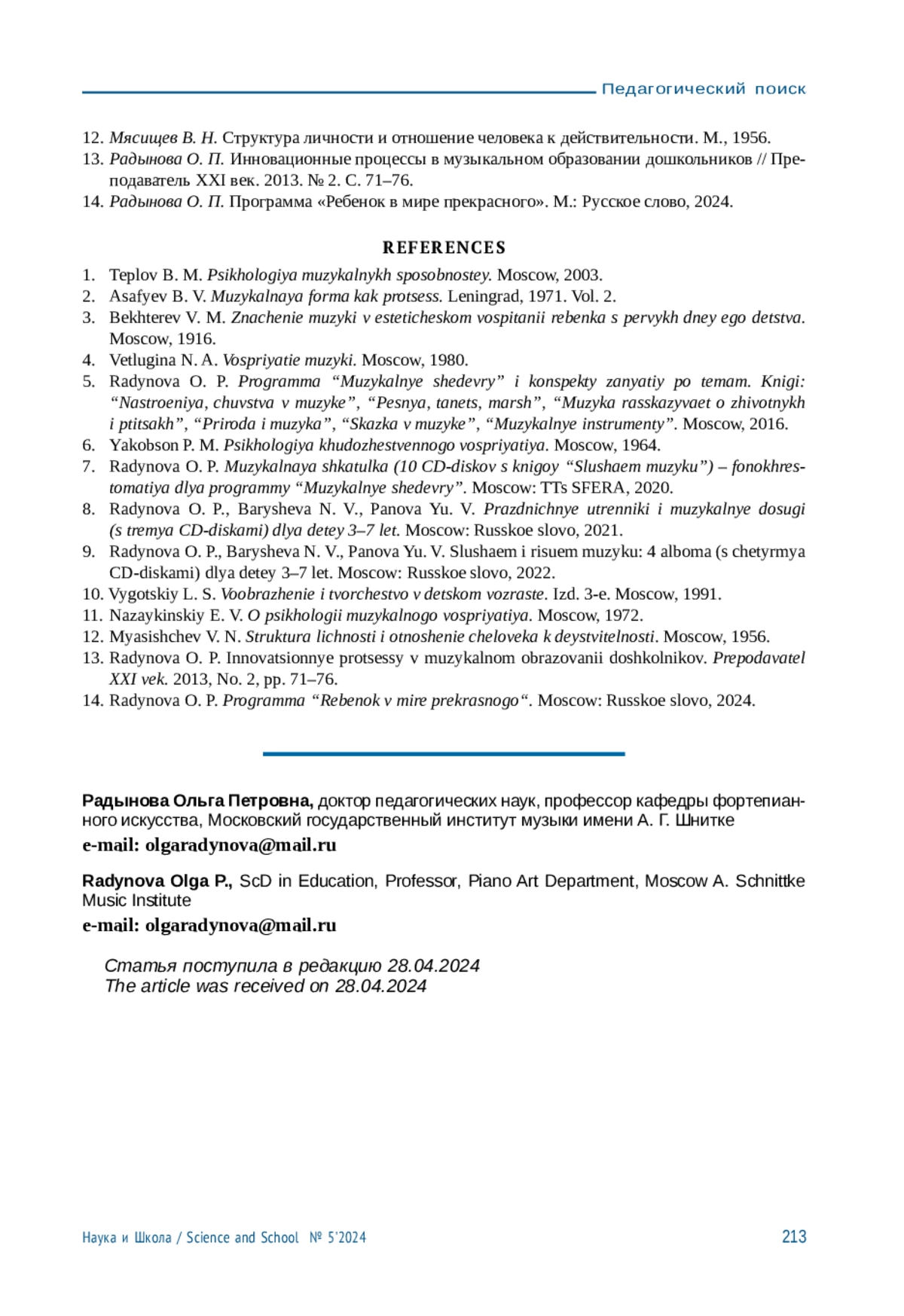 Педагогический поиск

12. Мясищев В. Н. Структура личности и отношение человека к действительности. М., 1956.
13. Радынова О. П. Инновационные процессы в музыкальном образовании дошкольников // Преподаватель XXI век. 2013. № 2. С. 71–76.
14. Радынова О. П. Программа «Ребенок в мире прекрасного». М.: Русское слово, 2024.

REFERENCES

1. Teplov B. M. Psikhologiya muzykalnykh sposobnostey. Moscow, 2003.
2. Asafyev B. V. Muzykalnaya forma kak protsess. Leningrad, 1971. Vol. 2.
3. Bekhterev V. M. Znachenie muzyki v esteticheskom vospitanii rebenka s pervykh dney ego detstva. Moscow, 1916.
4. Vetlugina N. A. Vospriyatie muzyki. Moscow, 1980.
5. Radynova O. P. Programma “Muzykalnye shedevry” i konspekty zanyatiy po temam. Knigi: “Nastroeniya, chuvstva v muzyke”, “Pesnya, tanets, marsh”, “Muzyka rasskazyvaet o zhivotnykh i ptitsakh”, “Priroda i muzyka”, “Skazka v muzyke”, “Muzykalnye instrumenty”. Moscow, 2016.
6. Yakobson P. M. Psikhologiya khudozhestvennogo vospriyatiya. Moscow, 1964.
7. Radynova O. P. Muzykalnaya shkatulka (10 CD-diskov s knigoy “Slushaem muzyku”) – fonokhrestomatiya dlya programmy “Muzykalnye shedevry”. Moscow: TTs SFERA, 2020.
8. Radynova O. P., Barysheva N. V., Panova Yu. V. Prazdnichnye utrenniki i muzykalnye dosugi (s tremya CD-diskami) dlya detey 3–7 let. Moscow: Russkoe slovo, 2021.
9. Radynova O. P., Barysheva N. V., Panova Yu. V. Slushaem i risuem muzyku: 4 alboma (s chetyrmya CD-diskami) dlya detey 3–7 let. Moscow: Russkoe slovo, 2022.
10. Vygotskiy L. S. Voobrazhenie i tvorchestvo v detskom vozraste. Izd. 3-e. Moscow, 1991.
11. Nazaykinskiy E. V. O psikhologii muzykalnogo vospriyatiya. Moscow, 1972.
12. Myasishchev V. N. Struktura lichnosti i otnoshenie cheloveka k deystvitelnosti. Moscow, 1956.
13. Radynova O. P. Innovatsionnye protsessy v muzykalnom obrazovanii doshkolnikov. Prepodavatel XXI vek. 2013, No. 2, pp. 71–76.
14. Radynova O. P. Programma “Rebenok v mire prekrasnogo“. Moscow: Russkoe slovo, 2024.

Радынова Ольга Петровна, доктор педагогических наук, профессор кафедры фортепианного искусства, Московский государственный институт музыки имени А. Г. Шнитке
e-mail: olgaradynova@mail.ru

Radynova Olga P., ScD in Education, Professor, Piano Art Department, Moscow A. Schnittke Music Institute
e-mail: olgaradynova@mail.ru

Статья поступила в редакцию 28.04.2024
The article was received on 28.04.2024

Наука и Школа / Science and School № 5'2024 213